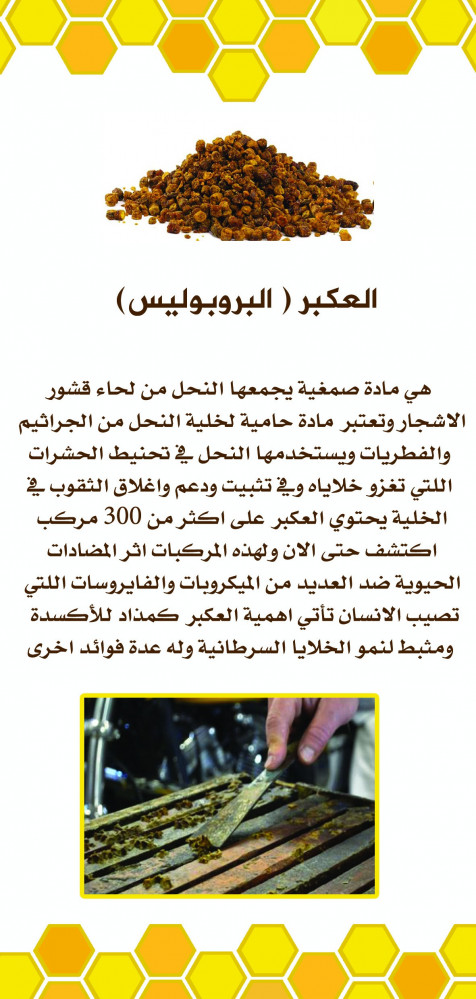 العكبر ( البروبوليس )

هي مادة صمغية يجمعها النحل من لحاء قشور الاشجار وتعتبر مادة حامية لخلية النحل من الجراثيم والفطريات ويستخدمها النحل في تحنيط الحشرات اللتي تغزو خلاياه وفي تثبيت ودعم واغلاق الثقوب في الخلية يحتوي العكبر على اكثر من 300 مركب اكتشف حتى الان ولهذه المركبات اثر المضادات الحيوية ضد العديد من الميكروبات والفايروسات اللتي تصيب الانسان تأتي اهمية العكبر كمضاد للأكسدة ومثبط لنمو الخلايا السرطانية وله عدة فوائد اخرى